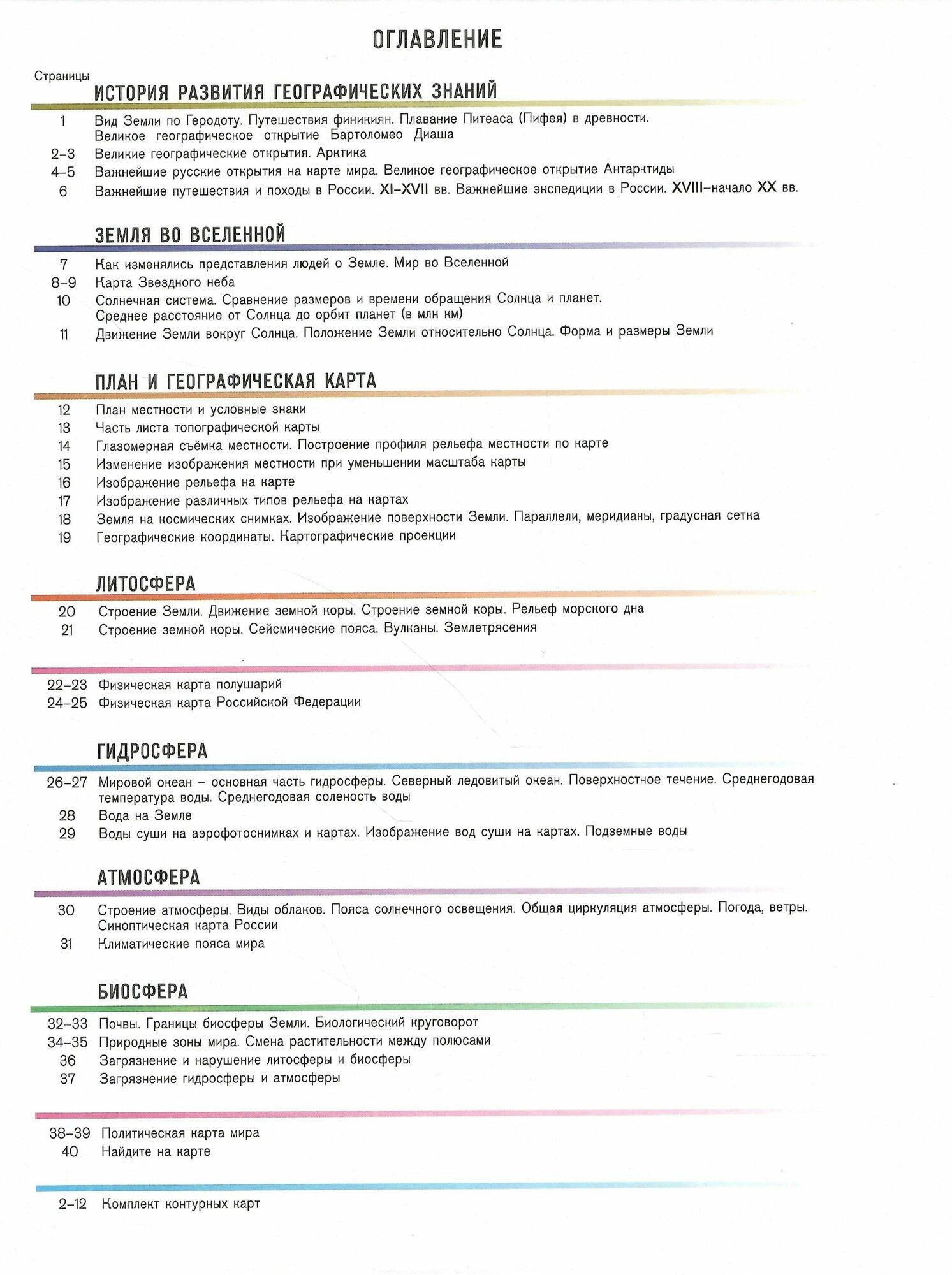 ОГЛАВЛЕНИЕ

Страницы

ИСТОРИЯ РАЗВИТИЯ ГЕОГРАФИЧЕСКИХ ЗНАНИЙ

1 Вид Земли по Геродоту. Путешествия финикиян. Плавание Питеаса (Пифея) в древности. Великое географическое открытие Бартоломео Диаша
2–3 Великие географические открытия. Арктика
4–5 Важнейшие русские открытия на карте мира. Великое географическое открытие Антарктиды
6 Важнейшие путешествия и походы в России. XI–XVII вв. Важнейшие экспедиции в России. XVIII–начало XX вв.

ЗЕМЛЯ ВО ВСЕЛЕННОЙ

7 Как изменялись представления людей о Земле. Мир во Вселенной
8–9 Карта Звездного неба
10 Солнечная система. Сравнение размеров и времени обращения Солнца и планет. Среднее расстояние от Солнца до орбит планет (в млн км)
11 Движение Земли вокруг Солнца. Положение Земли относительно Солнца. Форма и размеры Земли

ПЛАН И ГЕОГРАФИЧЕСКАЯ КАРТА

12 План местности и условные знаки
13 Часть листа топографической карты
14 Глазомерная съёмка местности. Построение профиля рельефа местности по карте
15 Изменение изображения местности при уменьшении масштаба карты
16 Изображение рельефа на карте
17 Изображение различных типов рельефа на картах
18 Земля на космических снимках. Изображение поверхности Земли. Параллели, меридианы, градусная сетка
19 Географические координаты. Картографические проекции

ЛИТОСФЕРА

20 Строение Земли. Движение земной коры. Строение земной коры. Рельеф морского дна
21 Строение земной коры. Сейсмические пояса. Вулканы. Землетрясения

22–23 Физическая карта полушарий
24–25 Физическая карта Российской Федерации

ГИДРОСФЕРА

26–27 Мировой океан – основная часть гидросферы. Северный ледовитый океан. Поверхностное течение. Среднегодовая температура воды. Среднегодовая соленость воды
28 Вода на Земле
29 Воды суши на аэрофотоснимках и картах. Изображение вод суши на картах. Подземные воды

АТМОСФЕРА

30 Строение атмосферы. Виды облаков. Пояса солнечного освещения. Общая циркуляция атмосферы. Погода, ветры. Синоптическая карта России
31 Климатические пояса мира

БИОСФЕРА

32–33 Почвы. Границы биосферы Земли. Биологический круговорот
34–35 Природные зоны мира. Смена растительности между полюсами
36 Загрязнение и нарушение литосферы и биосферы
37 Загрязнение гидросферы и атмосферы

38–39 Политическая карта мира
40 Найдите на карте

2–12 Комплект контурных карт